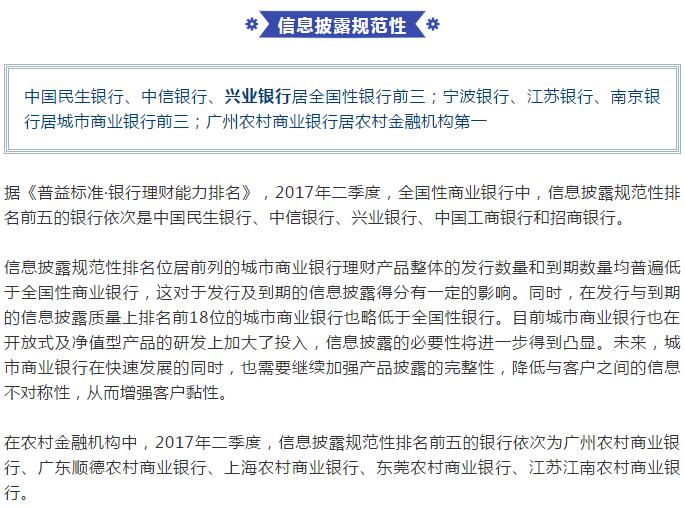 信息披露规范性

中国民生银行、中信银行、兴业银行居全国性银行前三；宁波银行、江苏银行、南京银行居城市商业银行前三；广州农村商业银行居农村金融机构第一

据《普益标准·银行理财能力排名》，2017年二季度，全国性商业银行中，信息披露规范性排名前五的银行依次是中国民生银行、中信银行、兴业银行、中国工商银行和招商银行。

信息披露规范性排名位居前列的城市商业银行理财产品整体的发行数量和到期数量均普遍低于全国性商业银行，这对于发行及到期的信息披露得分有一定的影响。同时，在发行与到期的信息披露质量上排名前18位的城市商业银行也略低于全国性银行。目前城市商业银行也在开放式及净值型产品的研发上加大了投入，信息披露的必要性将进一步得到凸显。未来，城市商业银行在快速发展的同时，也需要继续加强产品披露的完整性，降低与客户之间的信息不对称性，从而增强客户黏性。

在农村金融机构中，2017年二季度，信息披露规范性排名前五的银行依次为广州农村商业银行、广东顺德农村商业银行、上海农村商业银行、东莞农村商业银行、江苏江南农村商业银行。